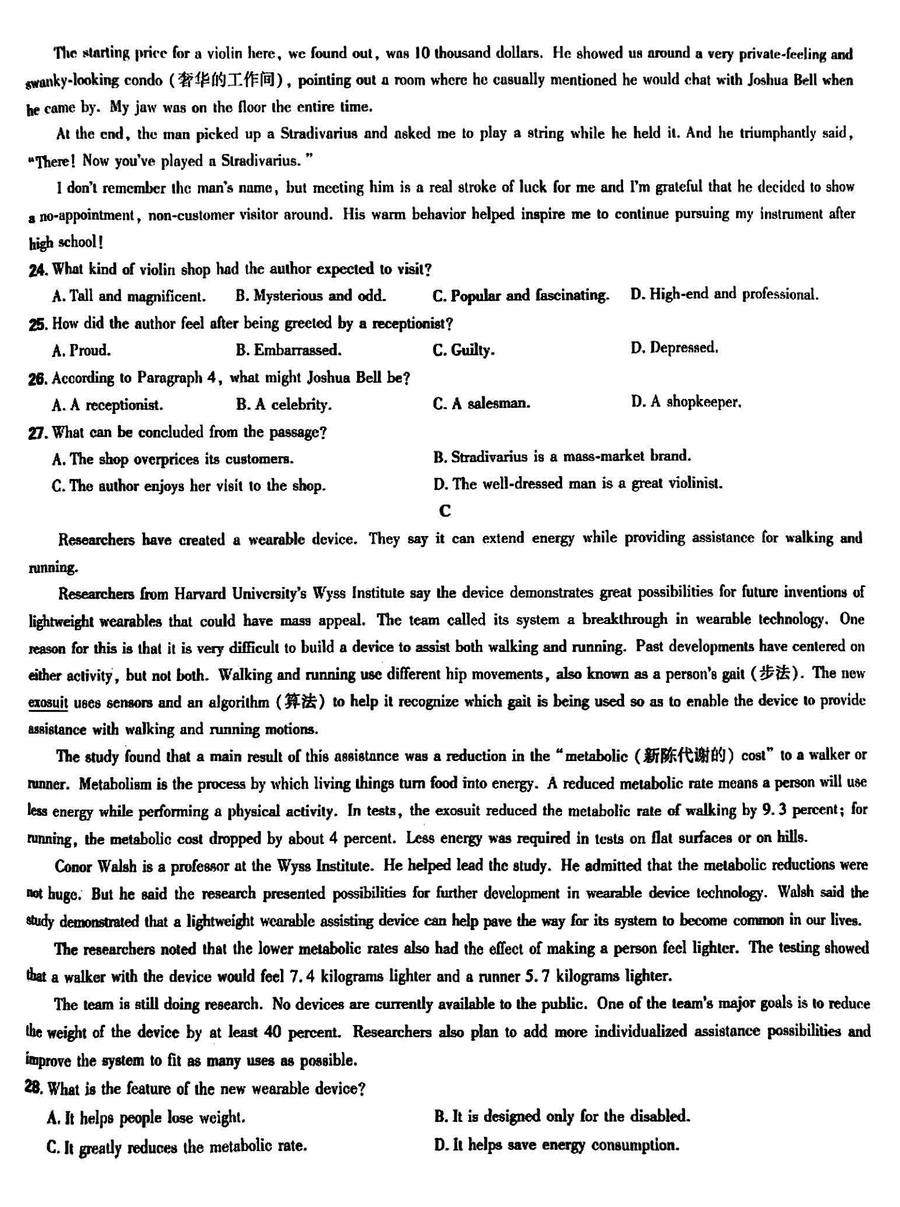 The starting price for a violin here, we found out, was 10 thousand dollars. He showed us around a very private-feeling and swanky-looking condo (奢华的工作间), pointing out a room where he casually mentioned he would chat with Joshua Bell when he came by. My jaw was on the floor the entire time.

At the end, the man picked up a Stradivarius and asked me to play a string while he held it. And he triumphantly said, "There! Now you've played a Stradivarius."

I don't remember the man's name, but meeting him is a real stroke of luck for me and I'm grateful that he decided to show a no-appointment, non-customer visitor around. His warm behavior helped inspire me to continue pursuing my instrument after high school!

24. What kind of violin shop had the author expected to visit?
A. Tall and magnificent. B. Mysterious and odd. C. Popular and fascinating. D. High-end and professional.

25. How did the author feel after being greeted by a receptionist?
A. Proud. B. Embarrassed. C. Guilty. D. Depressed.

26. According to Paragraph 4, what might Joshua Bell be?
A. A receptionist. B. A celebrity. C. A salesman. D. A shopkeeper.

27. What can be concluded from the passage?
A. The shop overprices its customers. B. Stradivarius is a mass-market brand.
C. The author enjoys her visit to the shop. D. The well-dressed man is a great violinist.

C

Researchers have created a wearable device. They say it can extend energy while providing assistance for walking and running.

Researchers from Harvard University's Wyss Institute say the device demonstrates great possibilities for future inventions of lightweight wearables that could have mass appeal. The team called its system a breakthrough in wearable technology. One reason for this is that it is very difficult to build a device to assist both walking and running. Past developments have centered on either activity, but not both. Walking and running use different hip movements, also known as a person's gait (步法). The new exosuit uses sensors and an algorithm (算法) to help it recognize which gait is being used so as to enable the device to provide assistance with walking and running motions.

The study found that a main result of this assistance was a reduction in the "metabolic (新陈代谢的) cost" to a walker or runner. Metabolism is the process by which living things turn food into energy. A reduced metabolic rate means a person will use less energy while performing a physical activity. In tests, the exosuit reduced the metabolic rate of walking by 9.3 percent; for running, the metabolic cost dropped by about 4 percent. Less energy was required in tests on flat surfaces or on hills.

Conor Walsh is a professor at the Wyss Institute. He helped lead the study. He admitted that the metabolic reductions were not huge. But he said the research presented possibilities for further development in wearable device technology. Walsh said the study demonstrated that a lightweight wearable assisting device can help pave the way for its system to become common in our lives.

The researchers noted that the lower metabolic rates also had the effect of making a person feel lighter. The testing showed that a walker with the device would feel 7.4 kilograms lighter and a runner 5.7 kilograms lighter.

The team is still doing research. No devices are currently available to the public. One of the team's major goals is to reduce the weight of the device by at least 40 percent. Researchers also plan to add more individualized assistance possibilities and improve the system to fit as many uses as possible.

28. What is the feature of the new wearable device?
A. It helps people lose weight. B. It is designed only for the disabled.
C. It greatly reduces the metabolic rate. D. It helps save energy consumption.